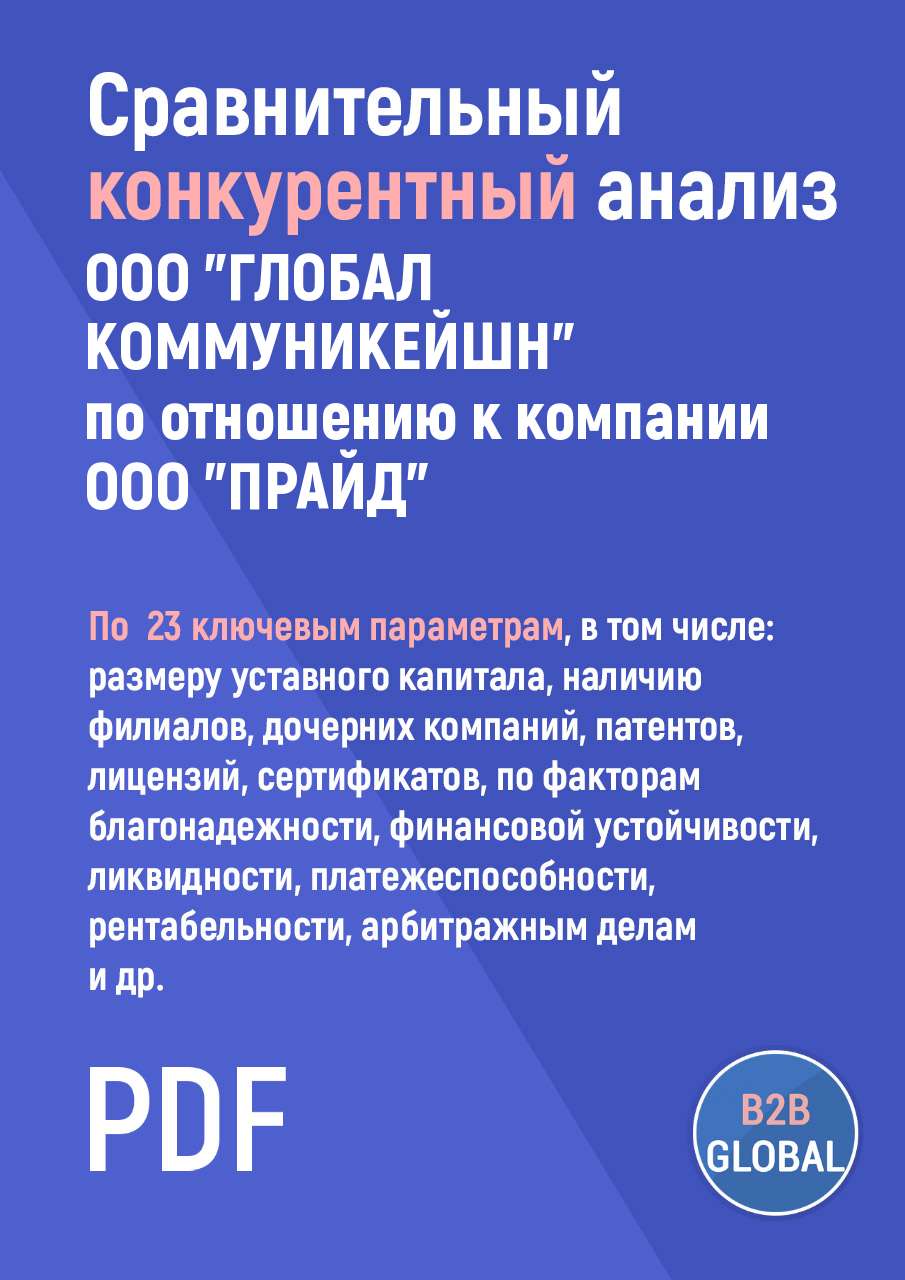 Сравнительный конкурентный анализ ООО "ГЛОБАЛ КОММУНИКЕЙШН" по отношению к компании ООО "ПРАЙД"

По 23 ключевым параметрам, в том числе: размеру уставного капитала, наличию филиалов, дочерних компаний, патентов, лицензий, сертификатов, по факторам благонадежности, финансовой устойчивости, ликвидности, платежеспособности, рентабельности, арбитражным делам и др.

PDF

B2B GLOBAL